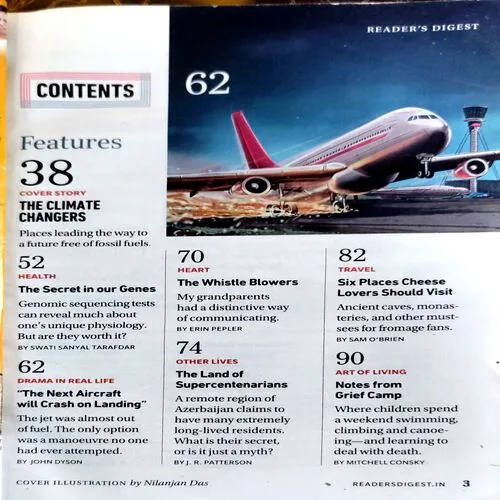 READER'S DIGEST

CONTENTS

62

Features

38
COVER STORY
THE CLIMATE CHANGERS
Places leading the way to a future free of fossil fuels.

52
HEALTH
The Secret in our Genes
Genomic sequencing tests can reveal much about one's unique physiology. But are they worth it?
BY SWATI SANYAL TARAFDAR

62
DRAMA IN REAL LIFE
"The Next Aircraft will Crash on Landing"
The jet was almost out of fuel. The only option was a manoeuvre no one had ever attempted.
BY JOHN DYSON

70
HEART
The Whistle Blowers
My grandparents had a distinctive way of communicating.
BY ERIN PEPLER

74
OTHER LIVES
The Land of Supercentenarians
A remote region of Azerbaijan claims to have many extremely long-lived residents. What is their secret, or is it just a myth?
BY J. R. PATTERSON

82
TRAVEL
Six Places Cheese Lovers Should Visit
Ancient caves, monasteries, and other must-sees for fromage fans.
BY SAM O'BRIEN

90
ART OF LIVING
Notes from Grief Camp
Where children spend a weekend swimming, climbing and canoeing—and learning to deal with death.
BY MITCHELL CONSKY

COVER ILLUSTRATION by Nilanjan Das

READERSDIGEST.IN 3